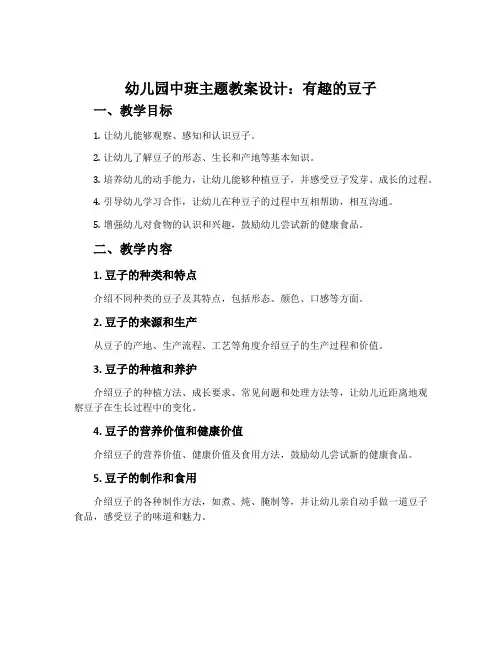 幼儿园中班主题教案设计：有趣的豆子

一、教学目标

1. 让幼儿能够观察、感知和认识豆子。

2. 让幼儿了解豆子的形态、生长和产地等基本知识。

3. 培养幼儿的动手能力，让幼儿能够种植豆子，并感受豆子发芽、成长的过程。

4. 引导幼儿学习合作，让幼儿在种豆子的过程中互相帮助，相互沟通。

5. 增强幼儿对食物的认识和兴趣，鼓励幼儿尝试新的健康食品。

二、教学内容

1. 豆子的种类和特点

介绍不同种类的豆子及其特点，包括形态、颜色、口感等方面。

2. 豆子的来源和生产

从豆子的产地、生产流程、工艺等角度介绍豆子的生产过程和价值。

3. 豆子的种植和养护

介绍豆子的种植方法、成长要求、常见问题和处理方法等，让幼儿近距离地观察豆子在生长过程中的变化。

4. 豆子的营养价值和健康价值

介绍豆子的营养价值、健康价值及食用方法，鼓励幼儿尝试新的健康食品。

5. 豆子的制作和食用

介绍豆子的各种制作方法，如煮、炖、腌制等，并让幼儿亲自动手做一道豆子食品，感受豆子的味道和魅力。